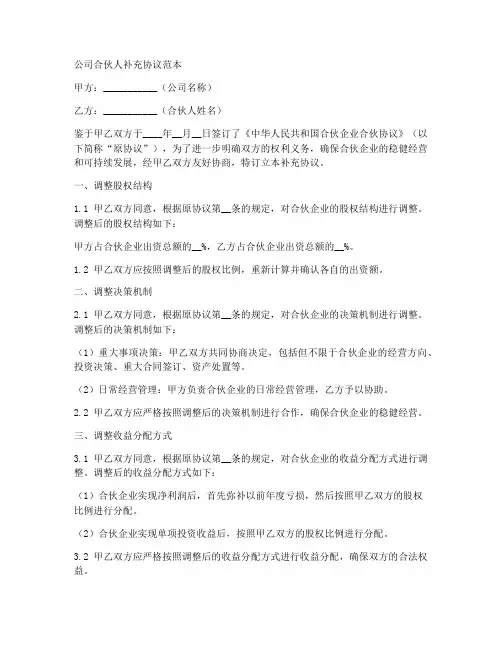 公司合伙人补充协议范本

甲方：__________（公司名称）

乙方：__________（合伙人姓名）

鉴于甲乙双方于____年__月__日签订了《中华人民共和国合伙企业合伙协议》（以下简称“原协议”），为了进一步明确双方的权利义务，确保合伙企业的稳健经营和可持续发展，经甲乙双方友好协商，特订立本补充协议。

一、调整股权结构

1.1 甲乙双方同意，根据原协议第__条的规定，对合伙企业的股权结构进行调整。调整后的股权结构如下：

甲方占合伙企业出资总额的__%，乙方占合伙企业出资总额的__%。

1.2 甲乙双方应按照调整后的股权比例，重新计算并确认各自的出资额。

二、调整决策机制

2.1 甲乙双方同意，根据原协议第__条的规定，对合伙企业的决策机制进行调整。调整后的决策机制如下：

（1）重大事项决策：甲乙双方共同协商决定，包括但不限于合伙企业的经营方向、投资决策、重大合同签订、资产处置等。

（2）日常经营管理：甲方负责合伙企业的日常经营管理，乙方予以协助。

2.2 甲乙双方应严格按照调整后的决策机制进行合作，确保合伙企业的稳健经营。

三、调整收益分配方式

3.1 甲乙双方同意，根据原协议第__条的规定，对合伙企业的收益分配方式进行调整。调整后的收益分配方式如下：

（1）合伙企业实现净利润后，首先弥补以前年度亏损，然后按照甲乙双方的股权比例进行分配。

（2）合伙企业实现单项投资收益后，按照甲乙双方的股权比例进行分配。

3.2 甲乙双方应严格按照调整后的收益分配方式进行收益分配，确保双方的合法权益。